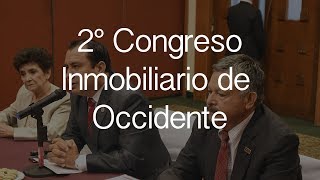 2° Congreso Inmobiliario de Occidente